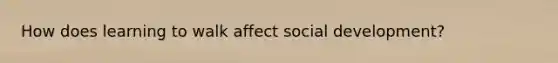 How does learning to walk affect social development?